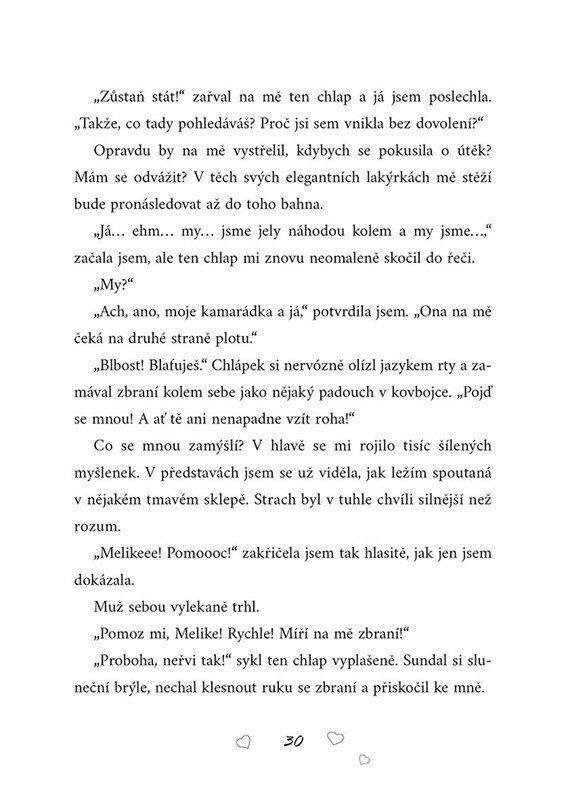 „Zůstaň stát!“ zařval na mě ten chlap a já jsem poslechla. „Takže, co tady pohledáváš? Proč jsi sem vnikla bez dovolení?“

Opravdu by na mě vystřelil, kdybych se pokusila o útěk? Mám se odvážit? V těch svých elegantních lakýrkách mě stěží bude pronásledovat až do toho bahna.

„Já… ehm… my… jsme jely náhodou kolem a my jsme…,“ začala jsem, ale ten chlap mi znovu neomaleně skočil do řeči.

„My?“

„Ach, ano, moje kamarádka a já,“ potvrdila jsem. „Ona na mě čeká na druhé straně plotu.“

„Blbost! Blafuješ.“ Chlápek si nervózně olízl jazykem rty a zamával zbraní kolem sebe jako nějaký padouch v kovbojce. „Pojď se mnou! A ať tě ani nenapadne vzít roha!“

Co se mnou zamýšlí? V hlavě se mi rojilo tisíc šílených myšlenek. V představách jsem se už viděla, jak ležím spoutaná v nějakém tmavém sklepě. Strach byl v tuhle chvíli silnější než rozum.

„Melikeee! Pomoooc!“ zakřičela jsem tak hlasitě, jak jen jsem dokázala.

Muž sebou vylekaně trhl.

„Pomoz mi, Melike! Rychle! Míří na mě zbraní!“

„Proboha, neřvi tak!“ sykl ten chlap vyplašeně. Sundal si sluneční brýle, nechal klesnout ruku se zbraní a přiskočil ke mně.

30